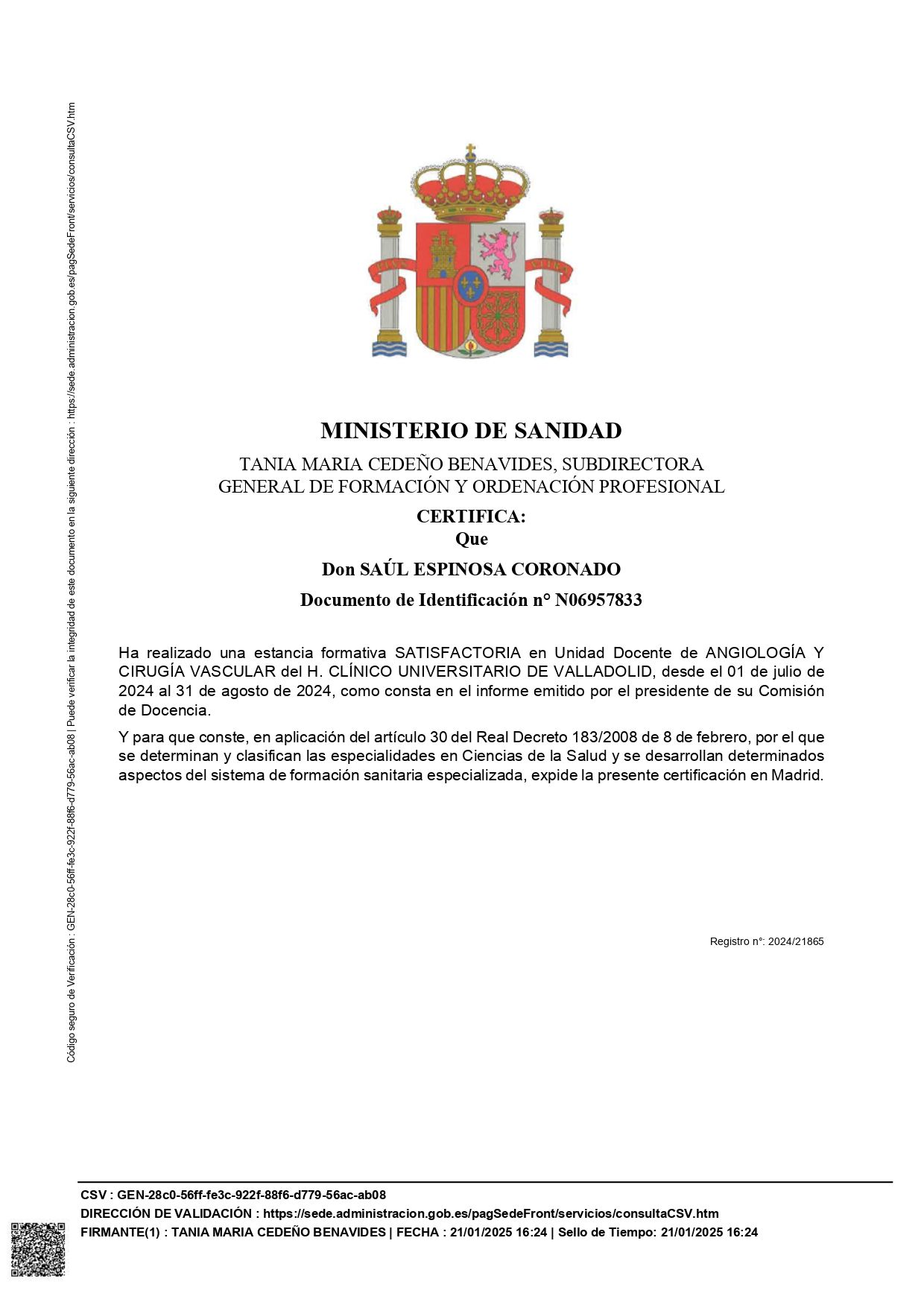 Código seguro de Verificación : GEN-28c0-56ff-fe3c-922f-88f6-d779-56ac-ab08 | Puede verificar la integridad de este documento en la siguiente dirección : https://sede.administracion.gob.es/pagSedeFront/servicios/consultaCSV.htm

MINISTERIO DE SANIDAD

TANIA MARIA CEDEÑO BENAVIDES, SUBDIRECTORA GENERAL DE FORMACIÓN Y ORDENACIÓN PROFESIONAL

CERTIFICA:
Que

Don SAÚL ESPINOSA CORONADO

Documento de Identificación n° N06957833

Ha realizado una estancia formativa SATISFACTORIA en Unidad Docente de ANGIOLOGÍA Y CIRUGÍA VASCULAR del H. CLÍNICO UNIVERSITARIO DE VALLADOLID, desde el 01 de julio de 2024 al 31 de agosto de 2024, como consta en el informe emitido por el presidente de su Comisión de Docencia.

Y para que conste, en aplicación del artículo 30 del Real Decreto 183/2008 de 8 de febrero, por el que se determinan y clasifican las especialidades en Ciencias de la Salud y se desarrollan determinados aspectos del sistema de formación sanitaria especializada, expide la presente certificación en Madrid.

Registro n°: 2024/21865

CSV : GEN-28c0-56ff-fe3c-922f-88f6-d779-56ac-ab08
DIRECCIÓN DE VALIDACIÓN : https://sede.administracion.gob.es/pagSedeFront/servicios/consultaCSV.htm
FIRMANTE(1) : TANIA MARIA CEDEÑO BENAVIDES | FECHA : 21/01/2025 16:24 | Sello de Tiempo: 21/01/2025 16:24